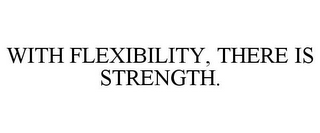 WITH FLEXIBILITY, THERE IS STRENGTH.